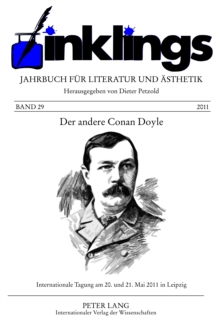 inklings

JAHRBUCH FÜR LITERATUR UND ÄSTHETIK

Herausgegeben von Dieter Petzold

BAND 29

2011

Der andere Conan Doyle

Internationale Tagung am 20. und 21. Mai 2011 in Leipzig

PETER LANG
Internationaler Verlag der Wissenschaften